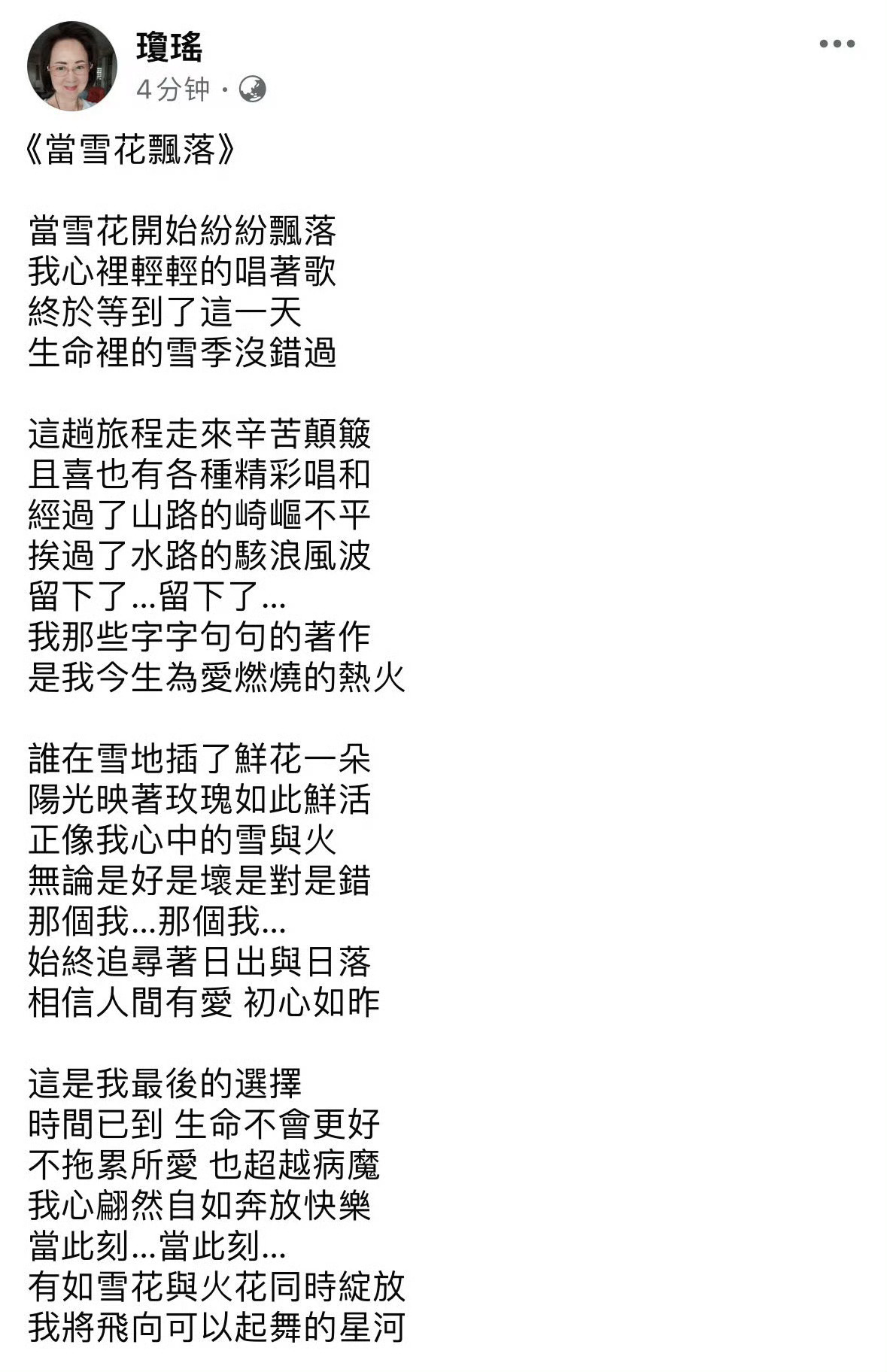 瓊瑤
4分钟 ·

《當雪花飄落》

當雪花開始紛紛飄落
我心裡輕輕的唱著歌
終於等到了這一天
生命裡的雪季沒錯過

這趟旅程走來辛苦顛簸
且喜也有各種精彩唱和
經過了山路的崎嶇不平
挨過了水路的駭浪風波
留下了...留下了...
我那些字字句句的著作
是我今生為愛燃燒的熱火

誰在雪地插了鮮花一朵
陽光映著玫瑰如此鮮活
正像我心中的雪與火
無論是好是壞是對是錯
那個我...那個我...
始終追尋著日出與日落
相信人間有愛 初心如昨

這是我最後的選擇
時間已到 生命不會更好
不拖累所愛 也超越病魔
我心翩然自如奔放快樂
當此刻...當此刻...
有如雪花與火花同時綻放
我將飛向可以起舞的星河